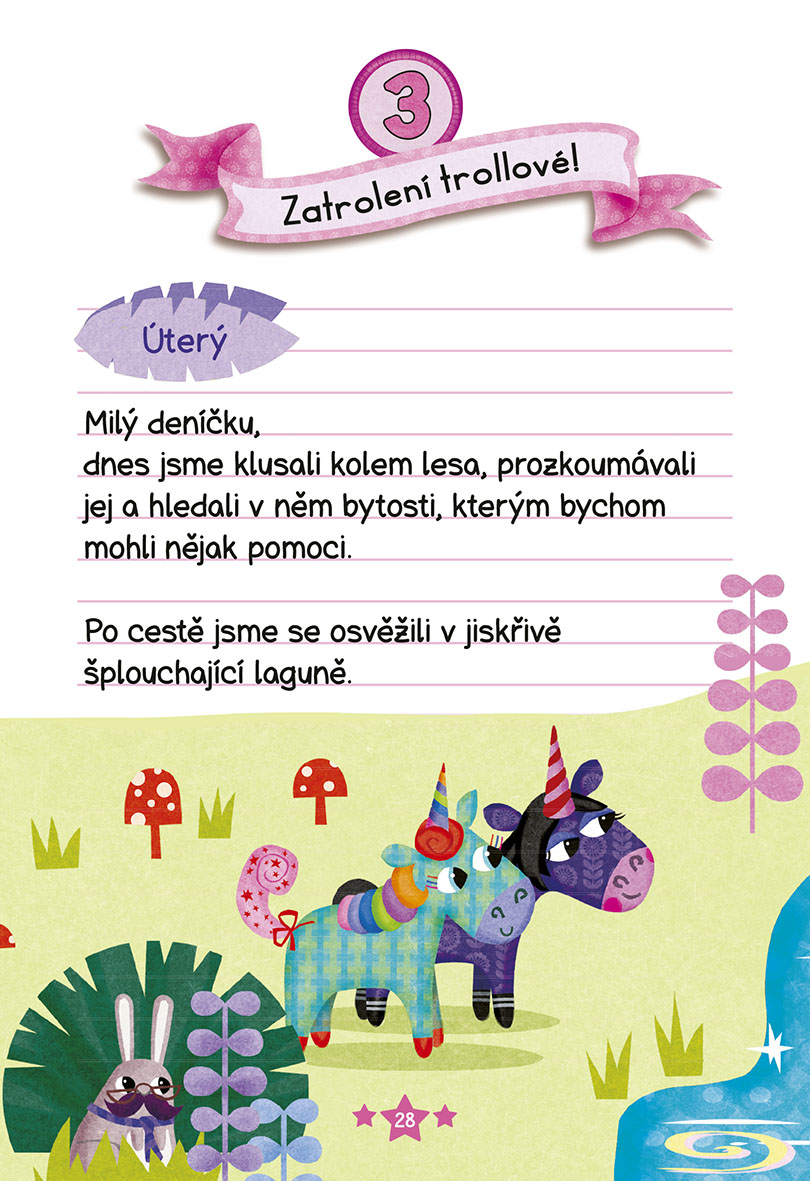 3

Zatrolení trollové!

Úterý

Milý deníčku,
dnes jsme klusali kolem lesa, prozkoumávali jej a hledali v něm bytosti, kterým bychom mohli nějak pomoci.

Po cestě jsme se osvěžili v jiskřivě šplouchající laguně.

28